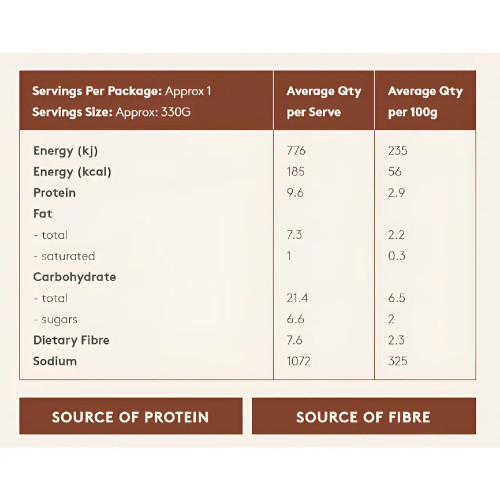 | Servings Per Package: Approx 1 Servings Size: Approx: 330G | Average Qty per Serve | Average Qty per 100g |
|---|---|---|
| Energy (kj) | 776 | 235 |
| Energy (kcal) | 185 | 56 |
| Protein | 9.6 | 2.9 |
| Fat | | |
| - total | 7.3 | 2.2 |
| - saturated | 1 | 0.3 |
| Carbohydrate | | |
| - total | 21.4 | 6.5 |
| - sugars | 6.6 | 2 |
| Dietary Fibre | 7.6 | 2.3 |
| Sodium | 1072 | 325 |

SOURCE OF PROTEIN

SOURCE OF FIBRE